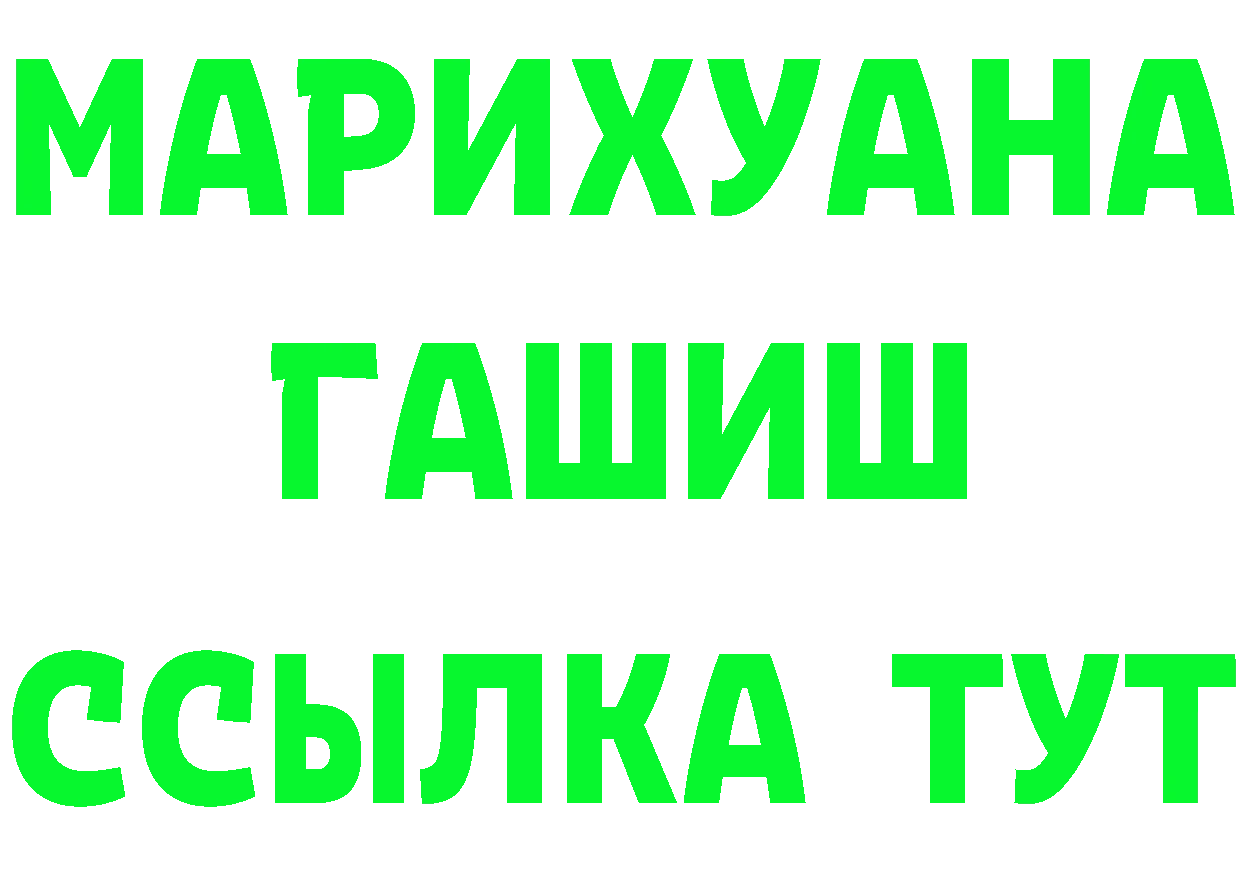 МАРИХУАНА
ГАШИШ
ССЫЛКА ТУТ